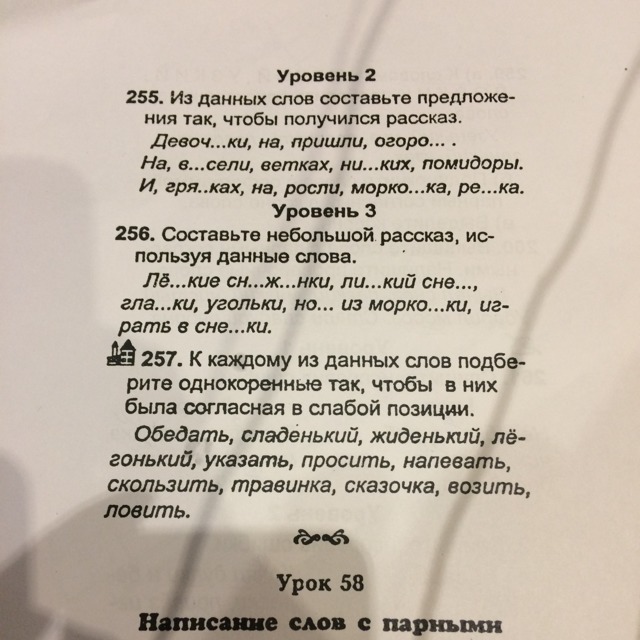 Уровень 2

255. Из данных слов составьте предложения так, чтобы получился рассказ.

Девоч...ки, на, пришли, огоро... .
На, в...сели, ветках, ни...ких, помидоры.
И, гря..ках, на, росли, морко...ка, ре...ка.

Уровень 3

256. Составьте небольшой рассказ, используя данные слова.

Лё...кие сн...ж...нки, ли...кий сне..., гла...ки, угольки, но... из морко...ки, играть в сне...ки.

257. К каждому из данных слов подберите однокоренные так, чтобы в них была согласная в слабой позиции.

Обедать, сладенький, жиденький, лёгонький, указать, просить, напевать, скользить, травинка, сказочка, возить, ловить.

Урок 58

Написание слов с парными